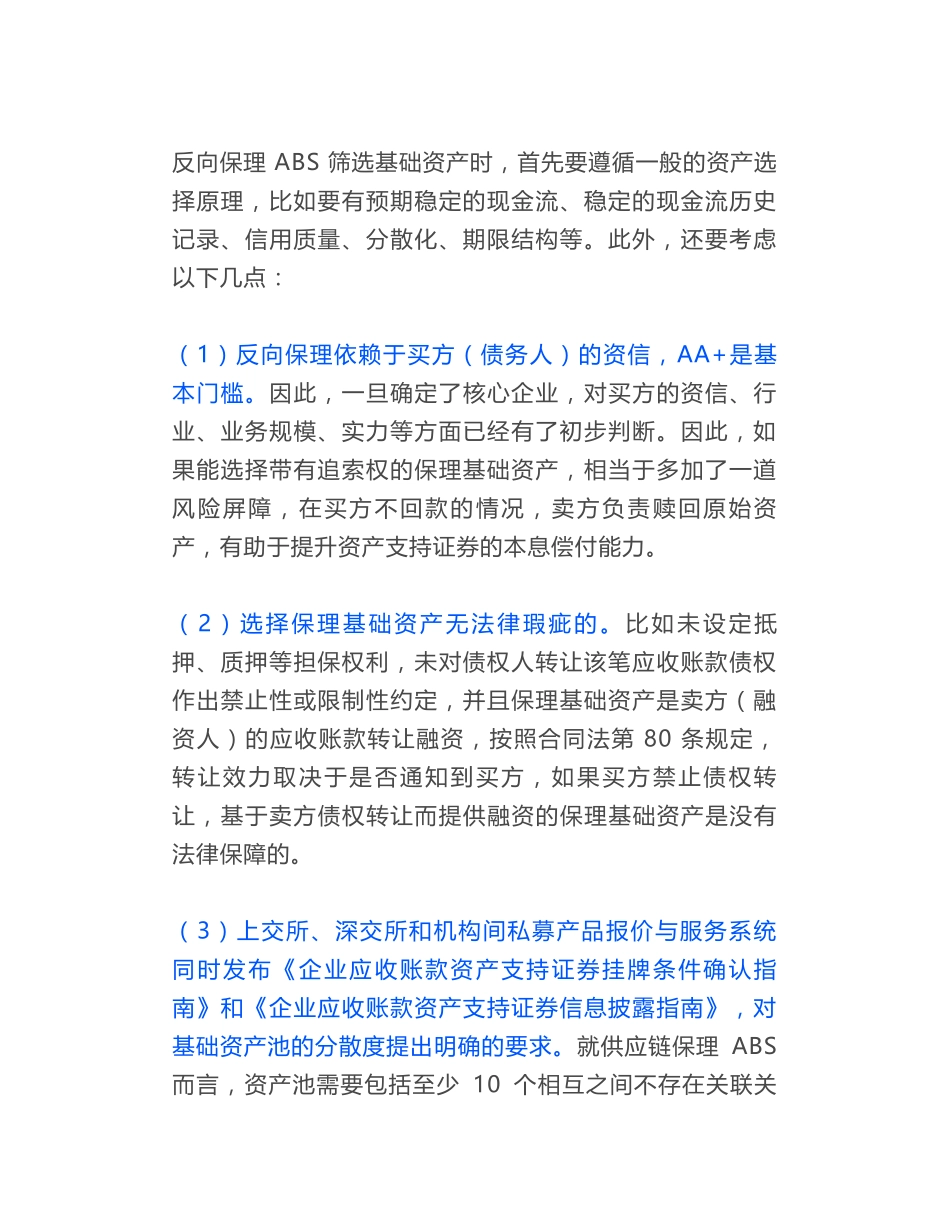 反向保理 ABS 筛选基础资产时，首先要遵循一般的资产选择原理，比如要有预期稳定的现金流、稳定的现金流历史记录、信用质量、分散化、期限结构等。此外，还要考虑以下几点：

（1）反向保理依赖于买方（债务人）的资信，AA+是基本门槛。因此，一旦确定了核心企业，对买方的资信、行业、业务规模、实力等方面已经有了初步判断。因此，如果能选择带有追索权的保理基础资产，相当于多加了一道风险屏障，在买方不回款的情况，卖方负责赎回原始资产，有助于提升资产支持证券的本息偿付能力。

（2）选择保理基础资产无法律瑕疵的。比如未设定抵押、质押等担保权利，未对债权人转让该笔应收账款债权作出禁止性或限制性约定，并且保理基础资产是卖方（融资人）的应收账款转让融资，按照合同法第 80 条规定，转让效力取决于是否通知到买方，如果买方禁止债权转让，基于卖方债权转让而提供融资的保理基础资产是没有法律保障的。

（3）上交所、深交所和机构间私募产品报价与服务系统同时发布《企业应收账款资产支持证券挂牌条件确认指南》和《企业应收账款资产支持证券信息披露指南》，对基础资产池的分散度提出明确的要求。就供应链保理 ABS 而言，资产池需要包括至少 10 个相互之间不存在关联关